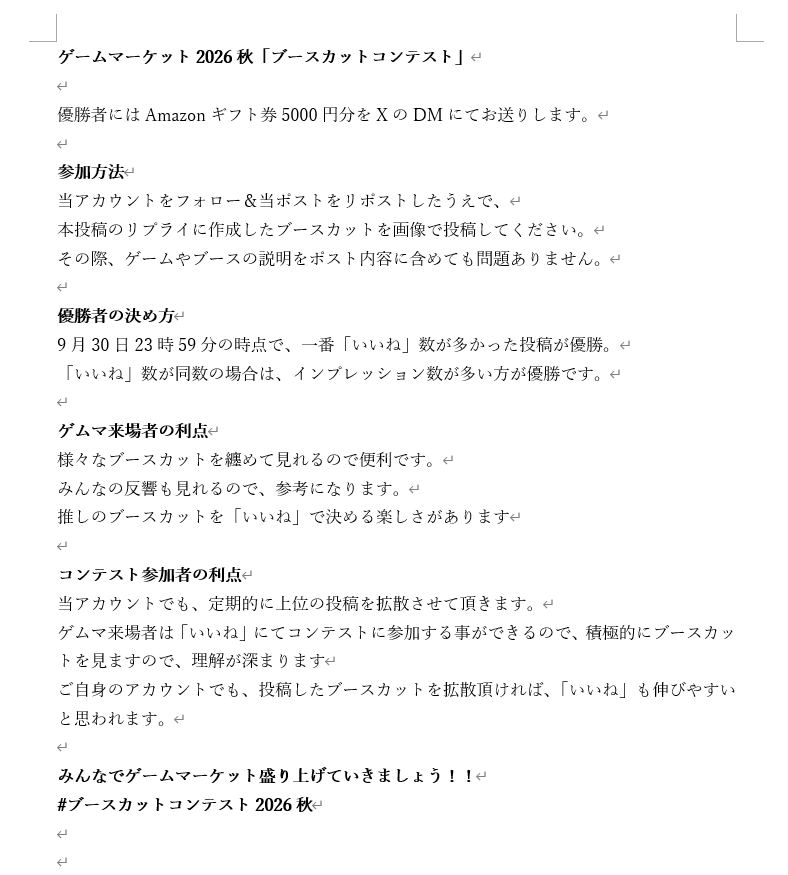 ゲームマーケット 2026 秋「ブースカットコンテスト」

優勝者には Amazon ギフト券 5000 円分を X の DM にてお送りします。

参加方法
当アカウントをフォロー＆当ポストをリポストしたうえで、
本投稿のリプライに作成したブースカットを画像で投稿してください。
その際、ゲームやブースの説明をポスト内容に含めても問題ありません。

優勝者の決め方
9 月 30 日 23 時 59 分の時点で、一番「いいね」数が多かった投稿が優勝。
「いいね」数が同数の場合は、インプレッション数が多い方が優勝です。

ゲムマ来場者の利点
様々なブースカットを纏めて見れるので便利です。
みんなの反響も見れるので、参考になります。
推しのブースカットを「いいね」で決める楽しさがあります

コンテスト参加者の利点
当アカウントでも、定期的に上位の投稿を拡散させて頂きます。
ゲムマ来場者は「いいね」にてコンテストに参加する事ができるので、積極的にブースカットを見ますので、理解が深まります
ご自身のアカウントでも、投稿したブースカットを拡散頂ければ、「いいね」も伸びやすいと思われます。

みんなでゲームマーケット盛り上げていきましょう！！
#ブースカットコンテスト 2026 秋